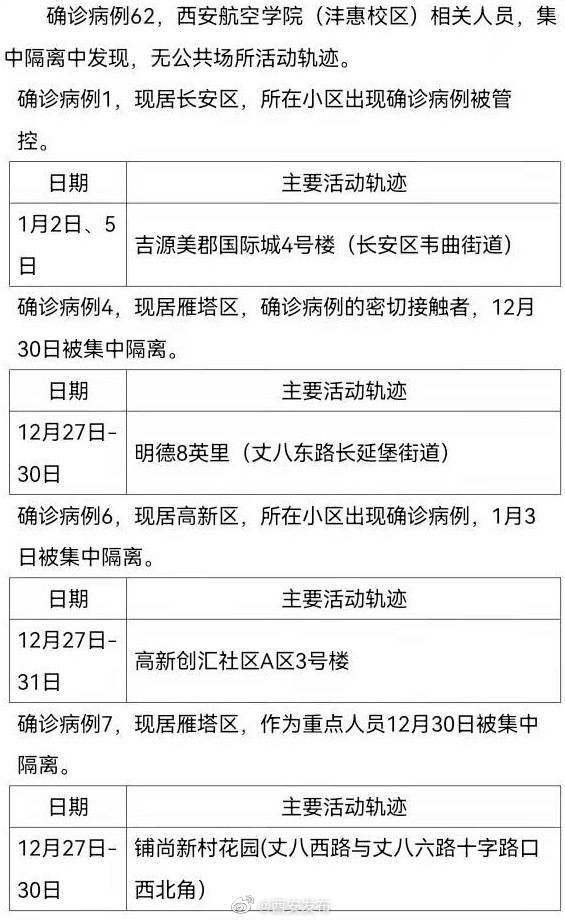 确诊病例62，西安航空学院（沣惠校区）相关人员，集中隔离中发现，无公共场所活动轨迹。

确诊病例1，现居长安区，所在小区出现确诊病例被管控。

| 日期 | 主要活动轨迹 |
|---|---|
| 1月2日、5日 | 吉源美郡国际城4号楼（长安区韦曲街道） |

确诊病例4，现居雁塔区，确诊病例的密切接触者，12月30日被集中隔离。

| 日期 | 主要活动轨迹 |
|---|---|
| 12月27日-30日 | 明德8英里（丈八东路长延堡街道） |

确诊病例6，现居高新区，所在小区出现确诊病例，1月3日被集中隔离。

| 日期 | 主要活动轨迹 |
|---|---|
| 12月27日-31日 | 高新创汇社区A区3号楼 |

确诊病例7，现居雁塔区，作为重点人员12月30日被集中隔离。

| 日期 | 主要活动轨迹 |
|---|---|
| 12月27日-30日 | 铺尚新村花园(丈八西路与丈八六路十字路口西北角) |

@西安发布